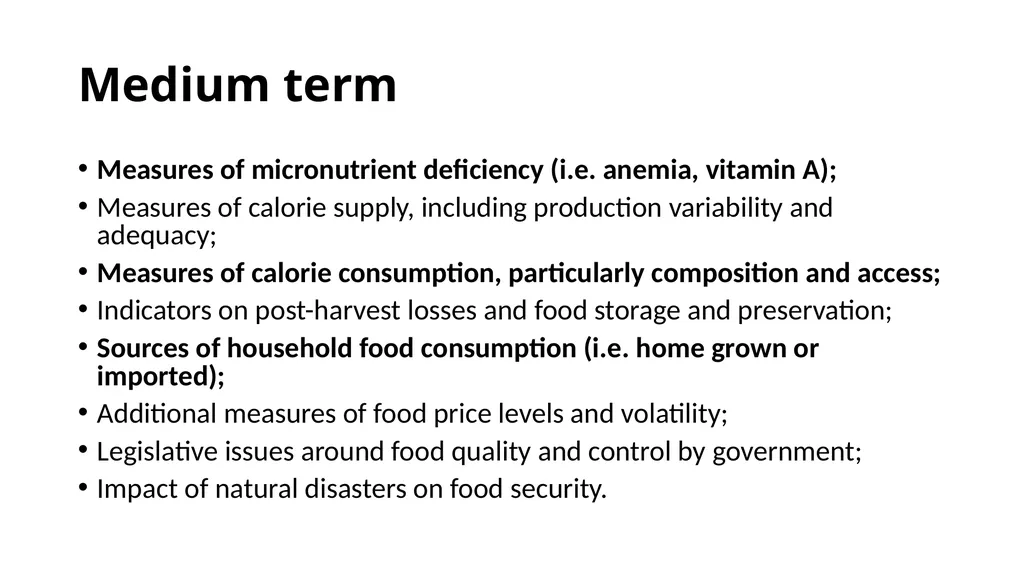 Medium term

• Measures of micronutrient deficiency (i.e. anemia, vitamin A);
• Measures of calorie supply, including production variability and adequacy;
• Measures of calorie consumption, particularly composition and access;
• Indicators on post-harvest losses and food storage and preservation;
• Sources of household food consumption (i.e. home grown or imported);
• Additional measures of food price levels and volatility;
• Legislative issues around food quality and control by government;
• Impact of natural disasters on food security.